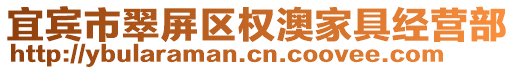 宜宾市翠屏区权澳家具经营部
http://ybularaman.cn.coovee.com